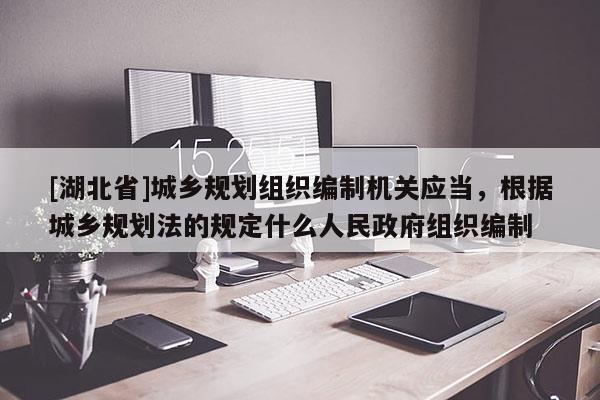 15 25 51

[湖北省]城乡规划组织编制机关应当，根据城乡规划法的规定什么人民政府组织编制